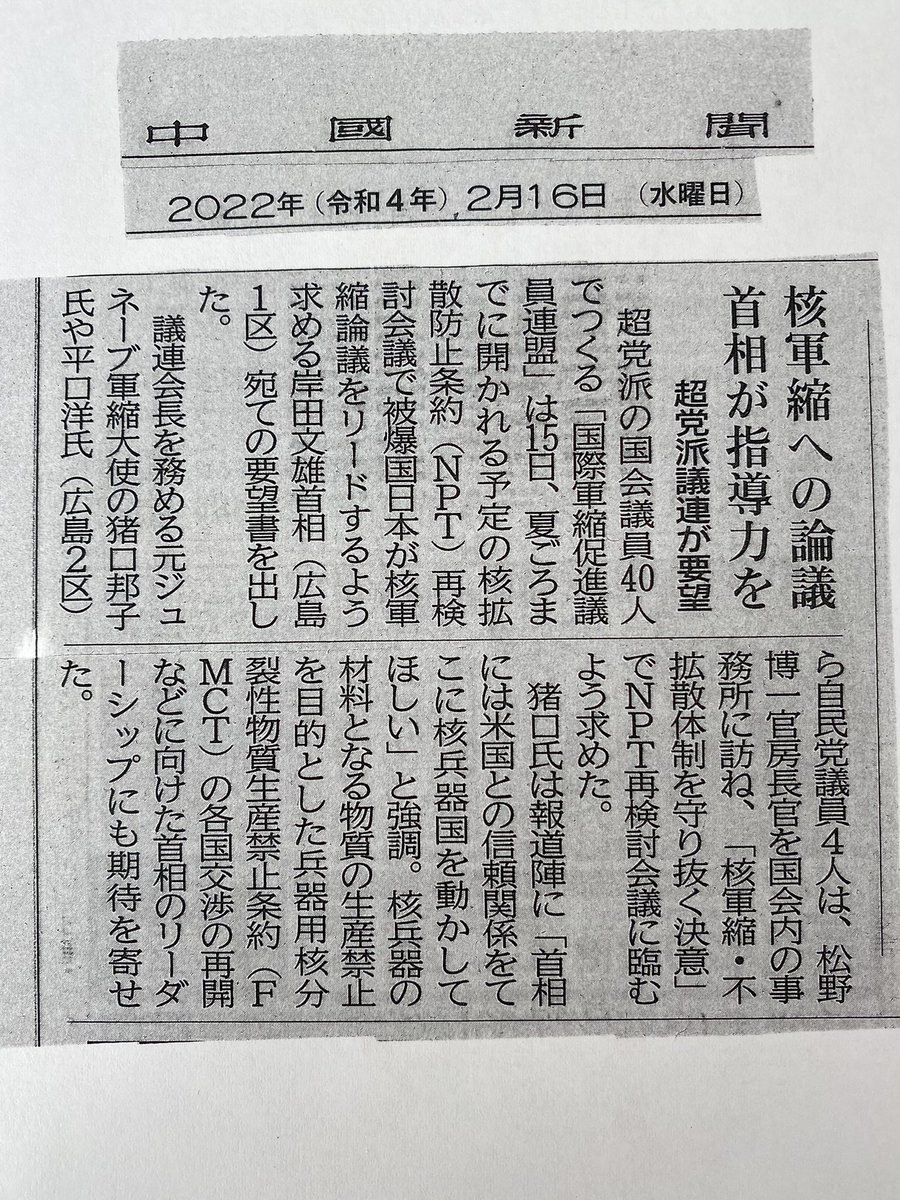 中國新聞

2022年（令和4年）2月16日（水曜日）

核軍縮への論議
首相が指導力を

超党派議連が要望

超党派の国会議員40人でつくる「国際軍縮促進議員連盟」は15日、夏ごろまでに開かれる予定の核拡散防止条約（NPT）再検討会議で被爆国日本が核軍縮論議をリードするよう求める岸田文雄首相（広島1区）宛ての要望書を出した。

議連会長を務める元ジュネーブ軍縮大使の猪口邦子氏や平口洋氏（広島2区）ら自民党議員4人は、松野博一官房長官を国会内の事務所に訪ね、「核軍縮・不拡散体制を守り抜く決意」でNPT再検討会議に臨むよう求めた。

猪口氏は報道陣に「首相には米国との信頼関係をてこに核兵器国を動かしてほしい」と強調。核兵器の材料となる物質の生産禁止を目的とした兵器用核分裂性物質生産禁止条約（FMCT）の各国交渉の再開などに向けた首相のリーダーシップにも期待を寄せた。